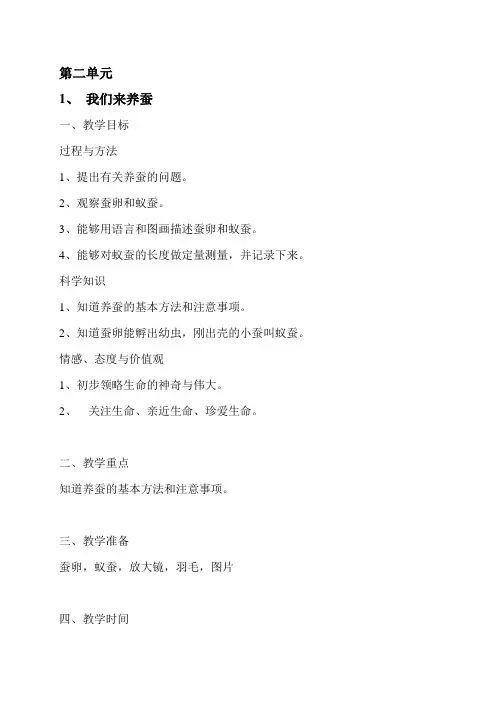 第二单元

1、 我们来养蚕

一、教学目标

过程与方法

1、提出有关养蚕的问题。

2、观察蚕卵和蚁蚕。

3、能够用语言和图画描述蚕卵和蚁蚕。

4、能够对蚁蚕的长度做定量测量，并记录下来。

科学知识

1、知道养蚕的基本方法和注意事项。

2、知道蚕卵能孵出幼虫，刚出壳的小蚕叫蚁蚕。

情感、态度与价值观

1、初步领略生命的神奇与伟大。

2、 关注生命、亲近生命、珍爱生命。

二、教学重点

知道养蚕的基本方法和注意事项。

三、教学准备

蚕卵，蚁蚕，放大镜，羽毛，图片

四、教学时间